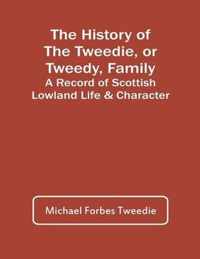 The History of The Tweedie, or Tweedy, Family
A Record of Scottish Lowland Life & Character

Michael Forbes Tweedie